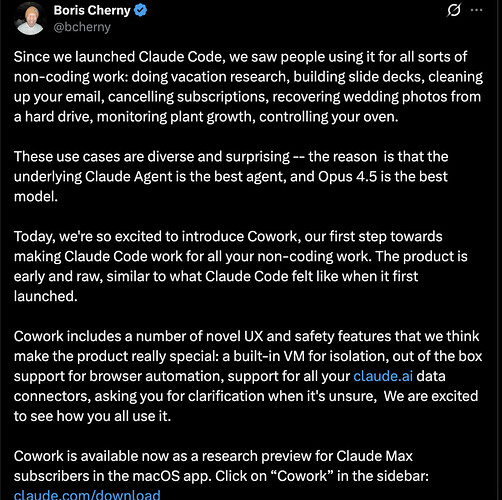 Boris Cherny
@bcherny

Since we launched Claude Code, we saw people using it for all sorts of non-coding work: doing vacation research, building slide decks, cleaning up your email, cancelling subscriptions, recovering wedding photos from a hard drive, monitoring plant growth, controlling your oven.

These use cases are diverse and surprising -- the reason is that the underlying Claude Agent is the best agent, and Opus 4.5 is the best model.

Today, we're so excited to introduce Cowork, our first step towards making Claude Code work for all your non-coding work. The product is early and raw, similar to what Claude Code felt like when it first launched.

Cowork includes a number of novel UX and safety features that we think make the product really special: a built-in VM for isolation, out of the box support for browser automation, support for all your claude.ai data connectors, asking you for clarification when it's unsure, We are excited to see how you all use it.

Cowork is available now as a research preview for Claude Max subscribers in the macOS app. Click on “Cowork” in the sidebar: claude.com/download